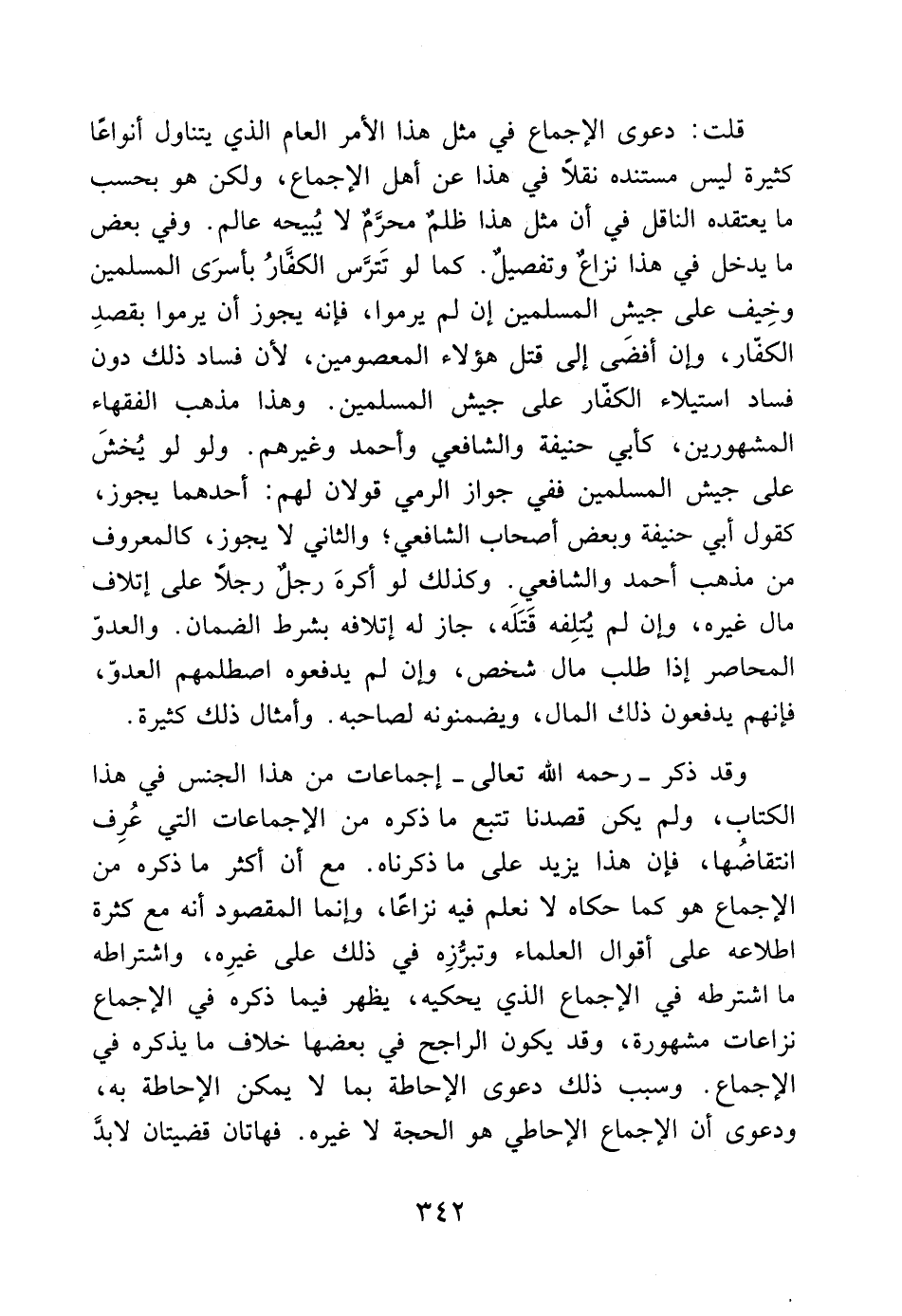 قلت: دعوى الإجماع في مثل هذا الأمر العام الذي يتناول أنواعًا كثيرة ليس مستنده نقلاً في هذا عن أهل الإجماع، ولكن هو بحسب ما يعتقده الناقل في أن مثل هذا ظلمٌ محرَّمٌ لا يُبيحه عالم. وفي بعض ما يدخل في هذا نزاعٌ وتفصيلٌ. كما لو تَترَّس الكفَّارُ بأسرَى المسلمين وخِيف على جيش المسلمين إن لم يرموا، فإنه يجوز أن يرموا بقصدِ الكفّار، وإن أفضَى إلى قتل هؤلاء المعصومين، لأن فساد ذلك دون فساد استيلاء الكفّار على جيش المسلمين. وهذا مذهب الفقهاء المشهورين، كأبي حنيفة والشافعي وأحمد وغيرهم. ولو لو يُخشَ على جيش المسلمين ففي جواز الرمي قولان لهم: أحدهما يجوز، كقول أبي حنيفة وبعض أصحاب الشافعي؛ والثاني لا يجوز، كالمعروف من مذهب أحمد والشافعي. وكذلك لو أكرهَ رجلٌ رجلاً على إتلاف مال غيره، وإن لم يُتلِفه قَتَلَه، جاز له إتلافه بشرط الضمان. والعدوّ المحاصر إذا طلب مال شخص، وإن لم يدفعوه اصطلمهم العدوّ، فإنهم يدفعون ذلك المال، ويضمنونه لصاحبه. وأمثال ذلك كثيرة.

وقد ذكر ـ رحمه الله تعالى ـ إجماعات من هذا الجنس في هذا الكتاب، ولم يكن قصدنا تتبع ما ذكره من الإجماعات التي عُرِف انتقاضُها، فإن هذا يزيد على ما ذكرناه. مع أن أكثر ما ذكره من الإجماع هو كما حكاه لا نعلم فيه نزاعًا، وإنما المقصود أنه مع كثرة اطلاعه على أقوال العلماء وتبرُّزِه في ذلك على غيرِه، واشتراطه ما اشترطه في الإجماع الذي يحكيه، يظهر فيما ذكره في الإجماع نزاعات مشهورة، وقد يكون الراجح في بعضها خلاف ما يذكره في الإجماع. وسبب ذلك دعوى الإحاطة بما لا يمكن الإحاطة به، ودعوى أن الإجماع الإحاطي هو الحجة لا غيره. فهاتان قضيتان لابدَّ

٣٤٢